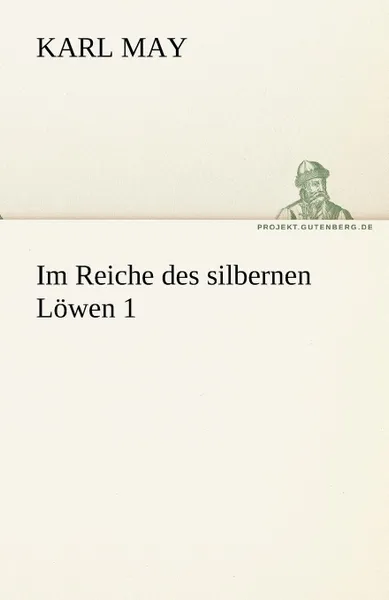 KARL MAY

PROJEKT.GUTENBERG.DE

Im Reiche des silbernen Löwen 1